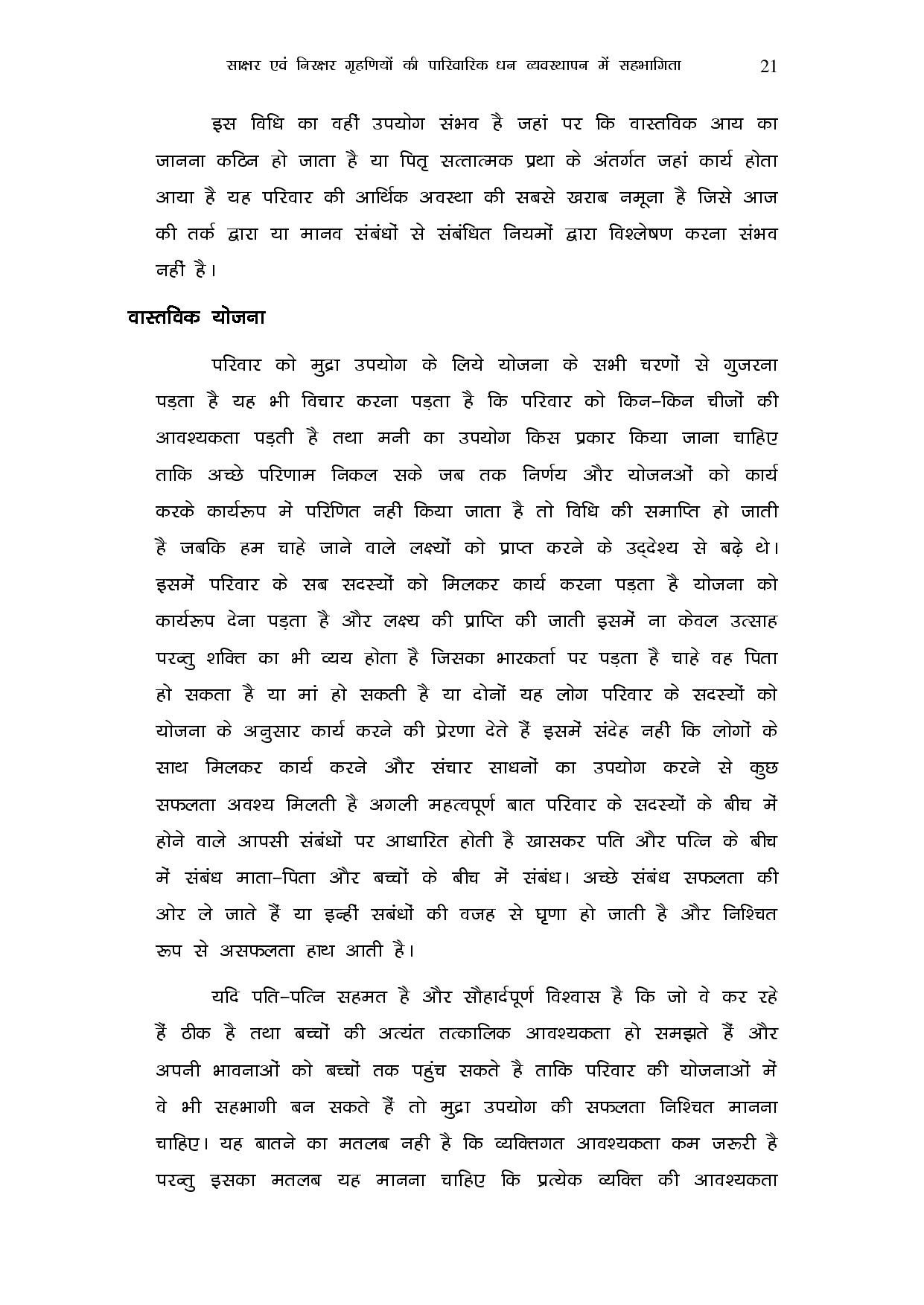 साक्षर एवं निरक्षर गृहणियों की पारिवारिक धन व्यवस्थापन में सहभागिता 21

इस विधि का वहीं उपयोग संभव है जहां पर कि वास्तविक आय का जानना कठिन हो जाता है या पितृ सत्तात्मक प्रथा के अंतर्गत जहां कार्य होता आया है यह परिवार की आर्थिक अवस्था की सबसे खराब नमूना है जिसे आज की तर्क द्वारा या मानव संबंधों से संबंधित नियमों द्वारा विश्लेषण करना संभव नहीं है।

वास्तविक योजना

परिवार को मुद्रा उपयोग के लिये योजना के सभी चरणों से गुजरना पड़ता है यह भी विचार करना पड़ता है कि परिवार को किन–किन चीजों की आवश्यकता पड़ती है तथा मनी का उपयोग किस प्रकार किया जाना चाहिए ताकि अच्छे परिणाम निकल सके जब तक निर्णय और योजनओं को कार्य करके कार्यरूप में परिणित नही किया जाता है तो विधि की समाप्ति हो जाती है जबकि हम चाहे जाने वाले लक्ष्यों को प्राप्त करने के उद्देश्य से बढ़े थे। इसमें परिवार के सब सदस्यों को मिलकर कार्य करना पड़ता है योजना को कार्यरूप देना पड़ता है और लक्ष्य की प्राप्ति की जाती इसमें ना केवल उत्साह परन्तु शक्ति का भी व्यय होता है जिसका भारकर्ता पर पड़ता है चाहे वह पिता हो सकता है या मां हो सकती है या दोनों यह लोग परिवार के सदस्यों को योजना के अनुसार कार्य करने की प्रेरणा देते हैं इसमें संदेह नही कि लोगों के साथ मिलकर कार्य करने और संचार साधनों का उपयोग करने से कुछ सफलता अवश्य मिलती है अगली महत्वपूर्ण बात परिवार के सदस्यों के बीच में होने वाले आपसी संबंधों पर आधारित होती है खासकर पति और पत्नि के बीच में संबंध माता–पिता और बच्चों के बीच में संबंध। अच्छे संबंध सफलता की ओर ले जाते हैं या इन्हीं सबंधों की वजह से घृणा हो जाती है और निश्चित रूप से असफलता हाथ आती है।

यदि पति–पत्नि सहमत है और सौहार्दपूर्ण विश्वास है कि जो वे कर रहे हैं ठीक है तथा बच्चों की अत्यंत तत्कालिक आवश्यकता हो समझते हैं और अपनी भावनाओं को बच्चों तक पहुंच सकते है ताकि परिवार की योजनाओं में वे भी सहभागी बन सकते हैं तो मुद्रा उपयोग की सफलता निश्चित मानना चाहिए। यह बातने का मतलब नही है कि व्यक्तिगत आवश्यकता कम जरूरी है परन्तु इसका मतलब यह मानना चाहिए कि प्रत्येक व्यक्ति की आवश्यकता